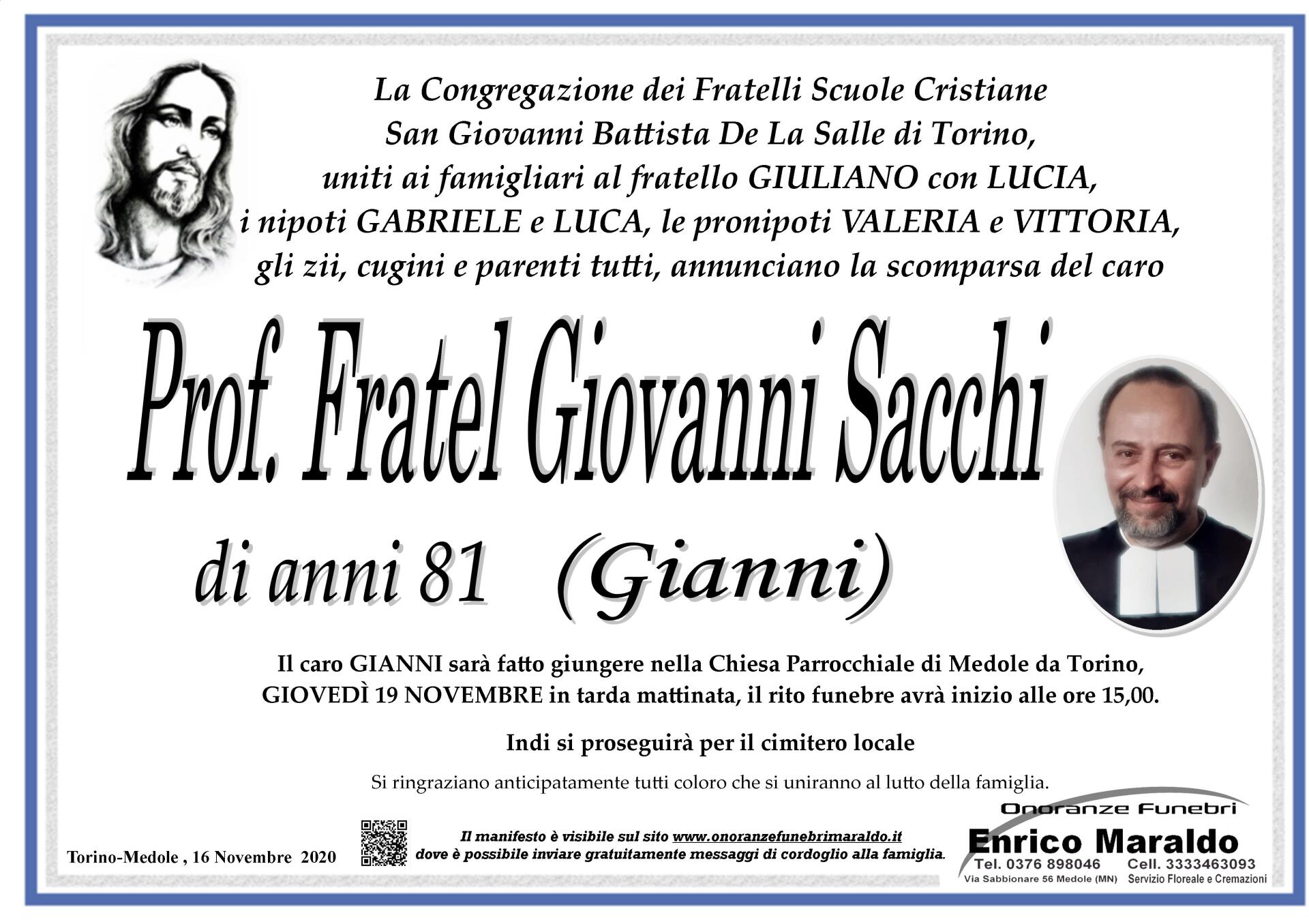 La Congregazione dei Fratelli Scuole Cristiane
San Giovanni Battista De La Salle di Torino,
uniti ai famigliari al fratello GIULIANO con LUCIA,
i nipoti GABRIELE e LUCA, le pronipoti VALERIA e VITTORIA,
gli zii, cugini e parenti tutti, annunciano la scomparsa del caro

Prof. Fratel Giovanni Sacchi

di anni 81 (Gianni)

Il caro GIANNI sarà fatto giungere nella Chiesa Parrocchiale di Medole da Torino,
GIOVEDÌ 19 NOVEMBRE in tarda mattinata, il rito funebre avrà inizio alle ore 15,00.

Indi si proseguirà per il cimitero locale

Si ringraziano anticipatamente tutti coloro che si uniranno al lutto della famiglia.

Torino-Medole , 16 Novembre 2020

Il manifesto è visibile sul sito www.onoranzefunebrimaraldo.it
dove è possibile inviare gratuitamente messaggi di cordoglio alla famiglia.

Onoranze Funebri
Enrico Maraldo
Tel. 0376 898046 Cell. 3333463093
Via Sabbionare 56 Medole (MN) Servizio Floreale e Cremazioni